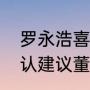 罗永浩喜
认建议董